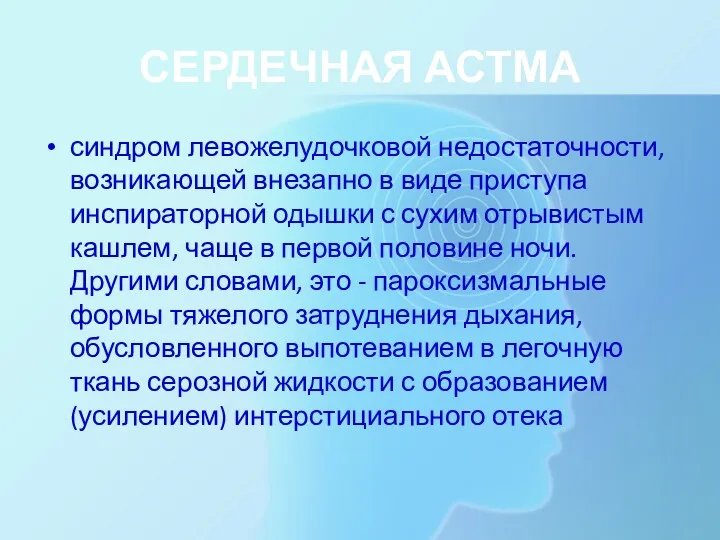 СЕРДЕЧНАЯ АСТМА

• синдром левожелудочковой недостаточности, возникающей внезапно в виде приступа инспираторной одышки с сухим отрывистым кашлем, чаще в первой половине ночи. Другими словами, это - пароксизмальные формы тяжелого затруднения дыхания, обусловленного выпотеванием в легочную ткань серозной жидкости с образованием (усилением) интерстициального отека